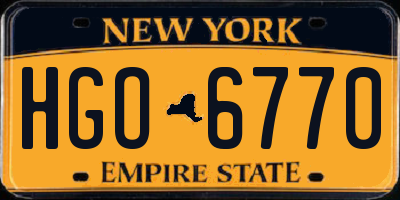 NEW YORK

HGO 6770

EMPIRE STATE